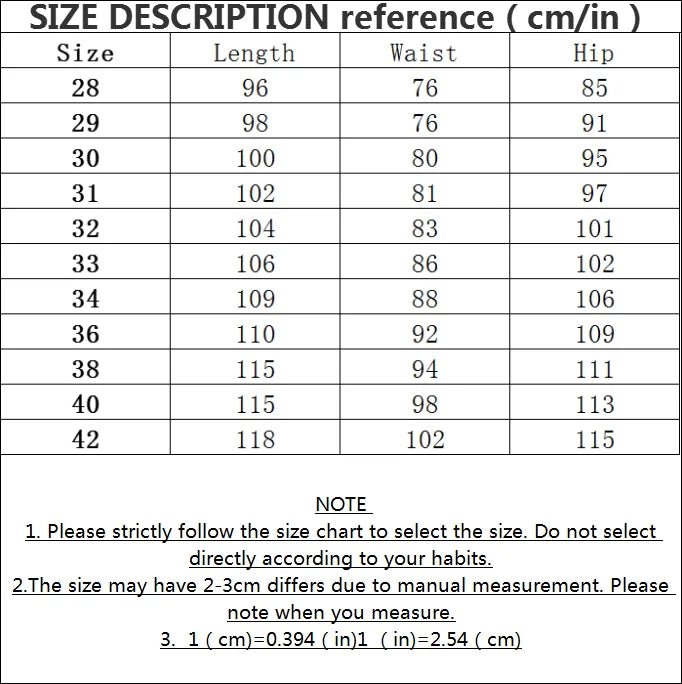 SIZE DESCRIPTION reference ( cm/in )

| Size | Length | Waist | Hip |
|---|---|---|---|
| 28 | 96 | 76 | 85 |
| 29 | 98 | 76 | 91 |
| 30 | 100 | 80 | 95 |
| 31 | 102 | 81 | 97 |
| 32 | 104 | 83 | 101 |
| 33 | 106 | 86 | 102 |
| 34 | 109 | 88 | 106 |
| 36 | 110 | 92 | 109 |
| 38 | 115 | 94 | 111 |
| 40 | 115 | 98 | 113 |
| 42 | 118 | 102 | 115 |

NOTE
1. Please strictly follow the size chart to select the size. Do not select directly according to your habits.
2.The size may have 2-3cm differs due to manual measurement. Please note when you measure.
3. 1 ( cm)=0.394 ( in)1 ( in)=2.54 ( cm)